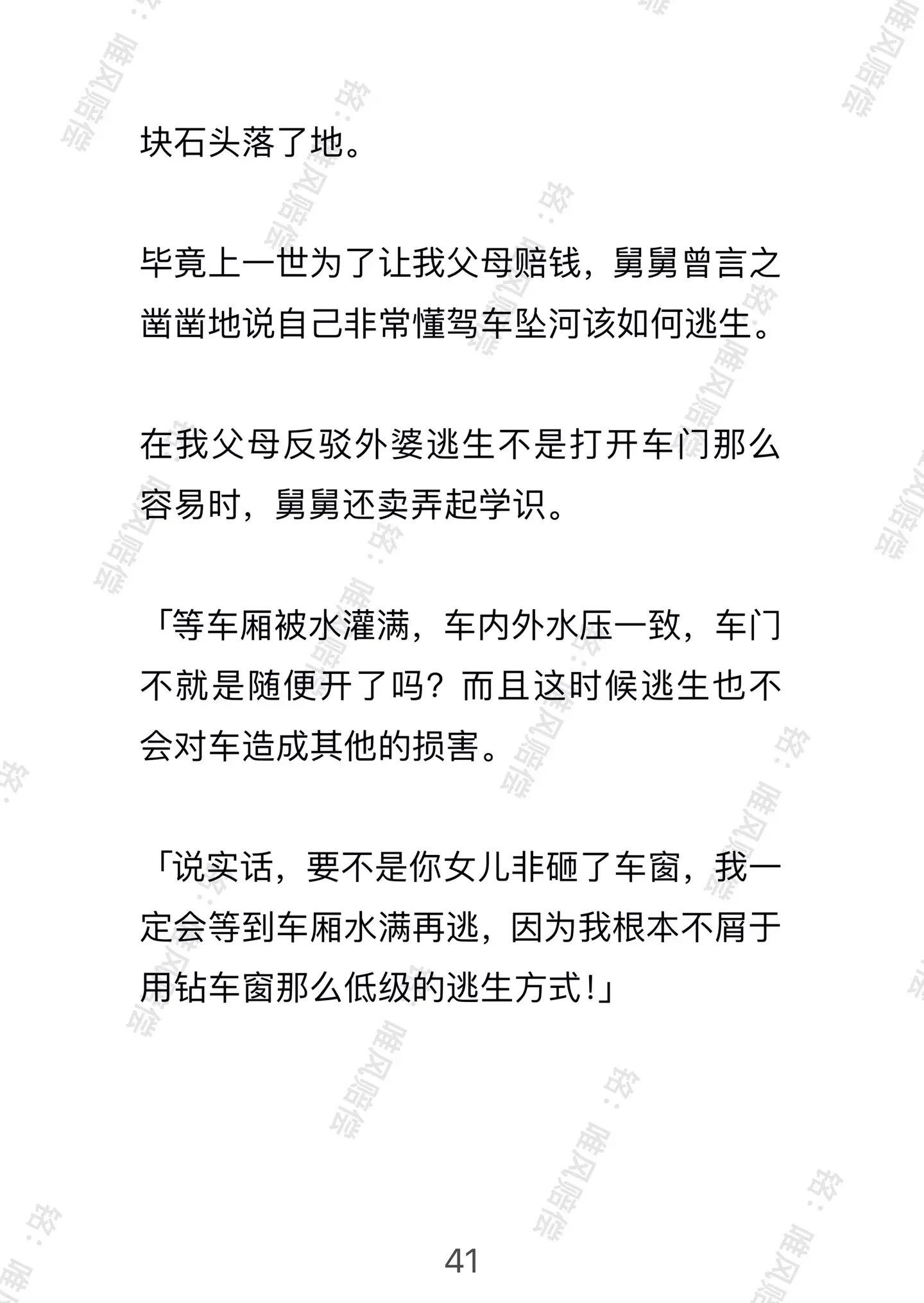 块石头落了地。

毕竟上一世为了让我父母赔钱，舅舅曾言之凿凿地说自己非常懂驾车坠河该如何逃生。

在我父母反驳外婆逃生不是打开车门那么容易时，舅舅还卖弄起学识。

「等车厢被水灌满，车内外水压一致，车门不就是随便开了吗？而且这时候逃生也不会对车造成其他的损害。

「说实话，要不是你女儿非砸了车窗，我一定会等到车厢水满再逃，因为我根本不屑于用钻车窗那么低级的逃生方式！」

41